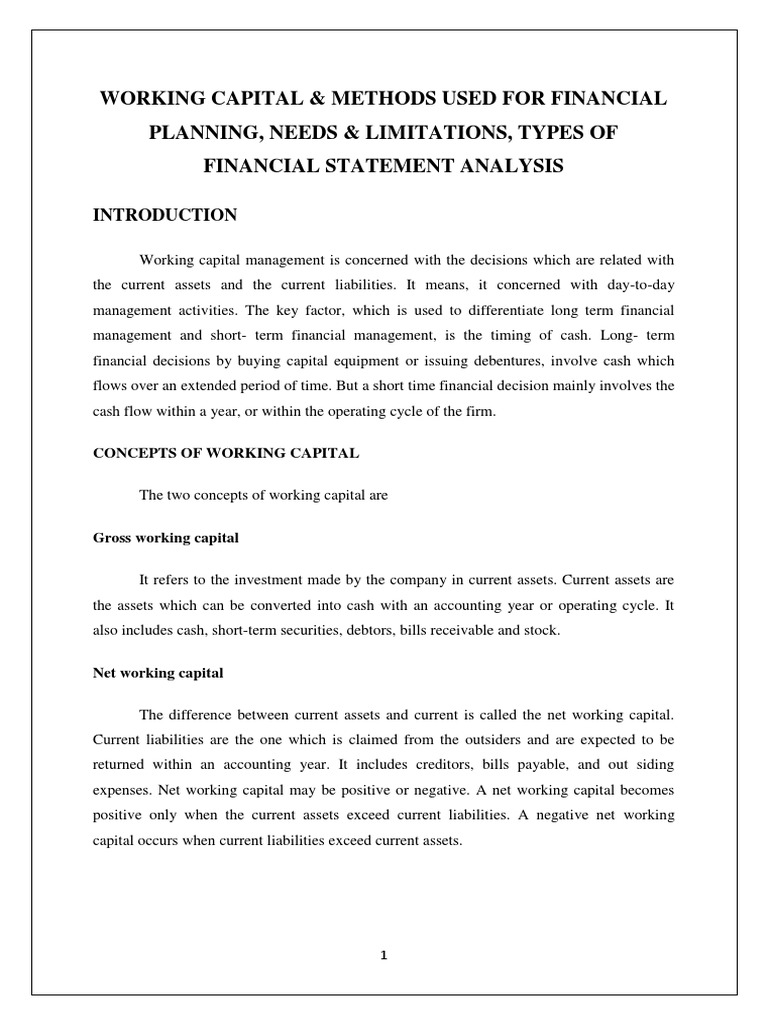 WORKING CAPITAL & METHODS USED FOR FINANCIAL PLANNING, NEEDS & LIMITATIONS, TYPES OF FINANCIAL STATEMENT ANALYSIS

INTRODUCTION

Working capital management is concerned with the decisions which are related with the current assets and the current liabilities. It means, it concerned with day-to-day management activities. The key factor, which is used to differentiate long term financial management and short- term financial management, is the timing of cash. Long- term financial decisions by buying capital equipment or issuing debentures, involve cash which flows over an extended period of time. But a short time financial decision mainly involves the cash flow within a year, or within the operating cycle of the firm.

CONCEPTS OF WORKING CAPITAL

The two concepts of working capital are

Gross working capital

It refers to the investment made by the company in current assets. Current assets are the assets which can be converted into cash with an accounting year or operating cycle. It also includes cash, short-term securities, debtors, bills receivable and stock.

Net working capital

The difference between current assets and current is called the net working capital. Current liabilities are the one which is claimed from the outsiders and are expected to be returned within an accounting year. It includes creditors, bills payable, and out siding expenses. Net working capital may be positive or negative. A net working capital becomes positive only when the current assets exceed current liabilities. A negative net working capital occurs when current liabilities exceed current assets.

1